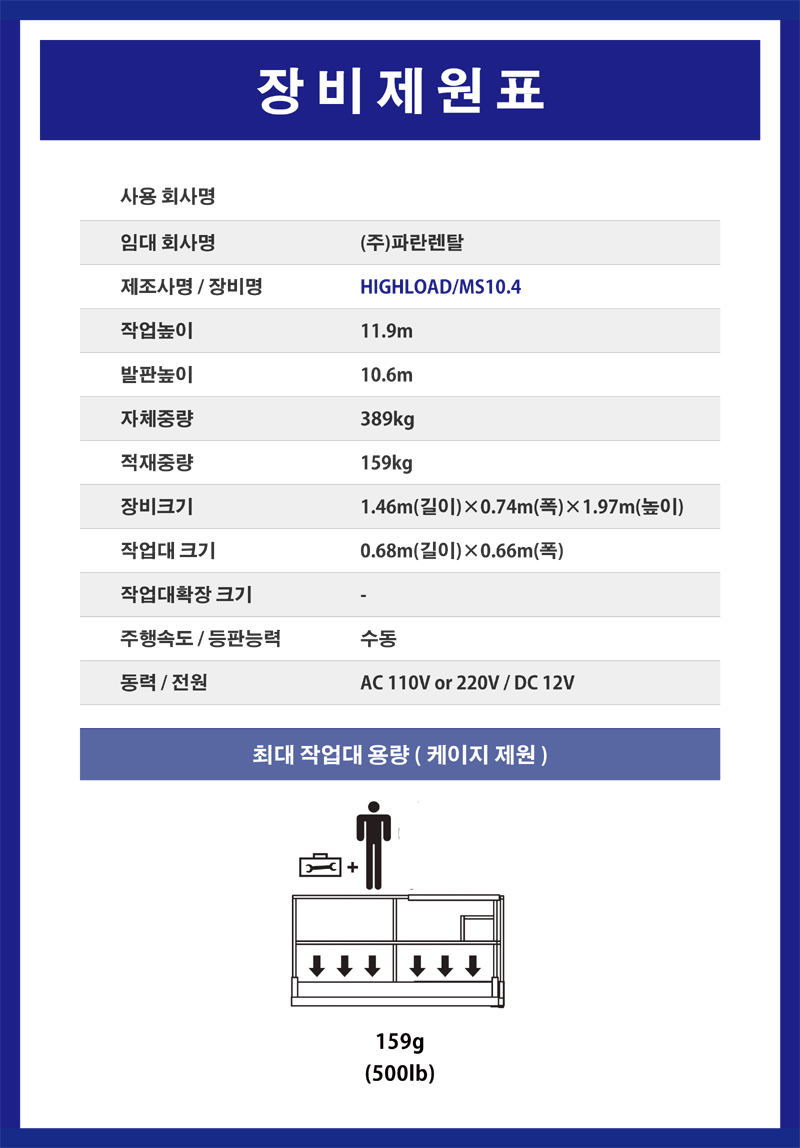 장비제원표

| 사용 회사명 | |
|---|---|
| 임대 회사명 | (주)파란렌탈 |
| 제조사명 / 장비명 | HIGHLOAD/MS10.4 |
| 작업높이 | 11.9m |
| 발판높이 | 10.6m |
| 자체중량 | 389kg |
| 적재중량 | 159kg |
| 장비크기 | 1.46m(길이)×0.74m(폭)×1.97m(높이) |
| 작업대 크기 | 0.68m(길이)×0.66m(폭) |
| 작업대확장 크기 | - |
| 주행속도 / 등판능력 | 수동 |
| 동력 / 전원 | AC 110V or 220V / DC 12V |

최대 작업대 용량 ( 케이지 제원 )

+

159g
(500lb)